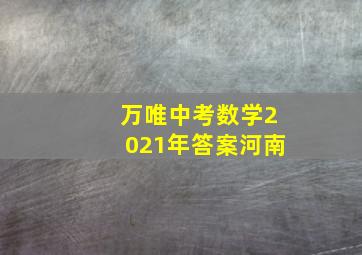 万唯中考数学2021年答案河南